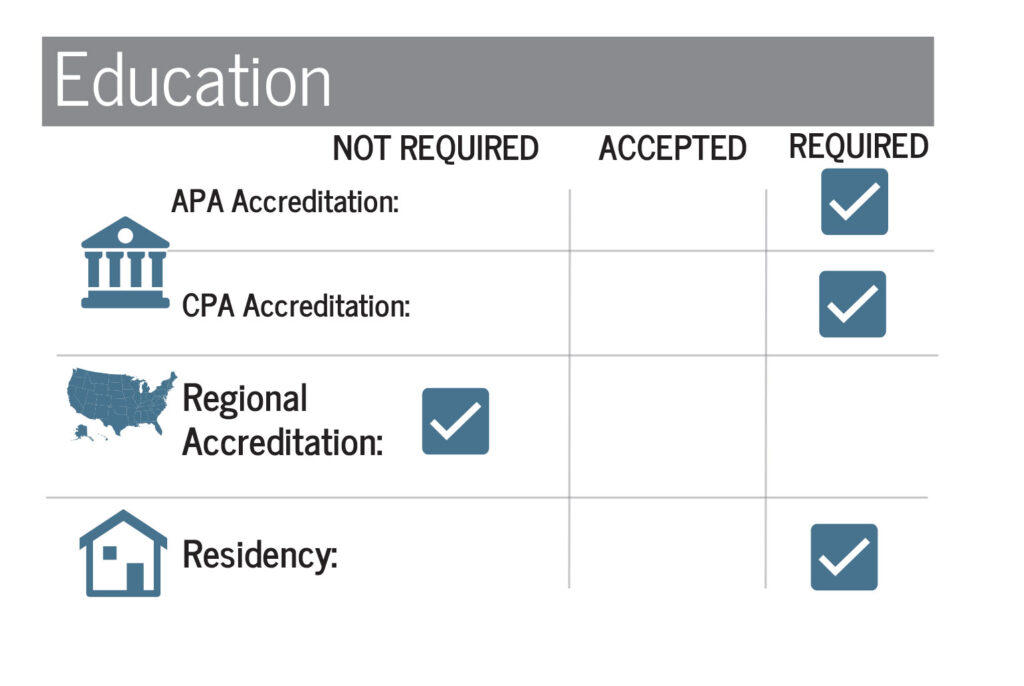 Education

| | NOT REQUIRED | ACCEPTED | REQUIRED |
|---|---|---|---|
| APA Accreditation: | | | ✓ |
| CPA Accreditation: | | | ✓ |
| Regional Accreditation: | ✓ | | |
| Residency: | | | ✓ |